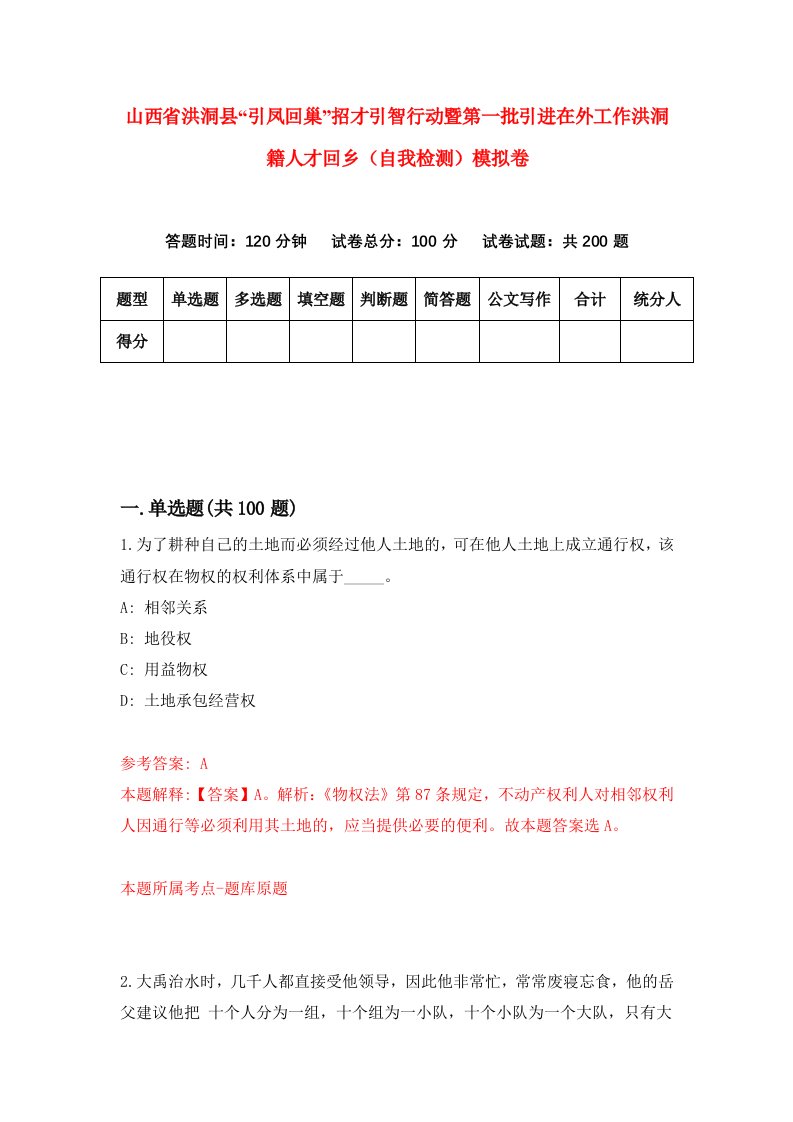 山西省洪洞县“引凤回巢”招才引智行动暨第一批引进在外工作洪洞籍人才回乡（自我检测）模拟卷

答题时间：120 分钟　　试卷总分：100 分　　试卷试题：共 200 题

| 题型 | 单选题 | 多选题 | 填空题 | 判断题 | 简答题 | 公文写作 | 合计 | 统分人 |
|---|---|---|---|---|---|---|---|---|
| 得分 | | | | | | | | |

一.单选题(共 100 题)

1.为了耕种自己的土地而必须经过他人土地的，可在他人土地上成立通行权，该通行权在物权的权利体系中属于_____。

A: 相邻关系

B: 地役权

C: 用益物权

D: 土地承包经营权

参考答案: A

本题解释:【答案】A。解析:《物权法》第 87 条规定，不动产权利人对相邻权利人因通行等必须利用其土地的，应当提供必要的便利。故本题答案选 A。

本题所属考点-题库原题

2.大禹治水时，几千人都直接受他领导，因此他非常忙，常常废寝忘食，他的岳父建议他把 十个人分为一组，十个组为一小队，十个小队为一个大队，只有大